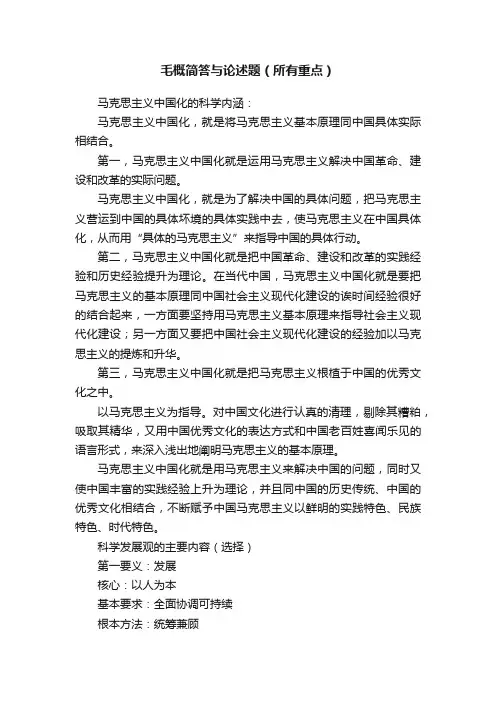 毛概简答与论述题（所有重点）

马克思主义中国化的科学内涵：

马克思主义中国化，就是将马克思主义基本原理同中国具体实际相结合。

第一，马克思主义中国化就是运用马克思主义解决中国革命、建设和改革的实际问题。

马克思主义中国化，就是为了解决中国的具体问题，把马克思主义营运到中国的具体环境的具体实践中去，使马克思主义在中国具体化，从而用“具体的马克思主义”来指导中国的具体行动。

第二，马克思主义中国化就是把中国革命、建设和改革的实践经验和历史经验提升为理论。在当代中国，马克思主义中国化就是要把马克思主义的基本原理同中国社会主义现代化建设的诶时间经验很好的结合起来，一方面要坚持用马克思主义基本原理来指导社会主义现代化建设；另一方面又要把中国社会主义现代化建设的经验加以马克思主义的提炼和升华。

第三，马克思主义中国化就是把马克思主义根植于中国的优秀文化之中。

以马克思主义为指导。对中国文化进行认真的清理，剔除其糟粕，吸取其精华，又用中国优秀文化的表达方式和中国老百姓喜闻乐见的语言形式，来深入浅出地阐明马克思主义的基本原理。

马克思主义中国化就是用马克思主义来解决中国的问题，同时又使中国丰富的实践经验上升为理论，并且同中国的历史传统、中国的优秀文化相结合，不断赋予中国马克思主义以鲜明的实践特色、民族特色、时代特色。

科学发展观的主要内容（选择）

第一要义：发展

核心：以人为本

基本要求：全面协调可持续

根本方法：统筹兼顾